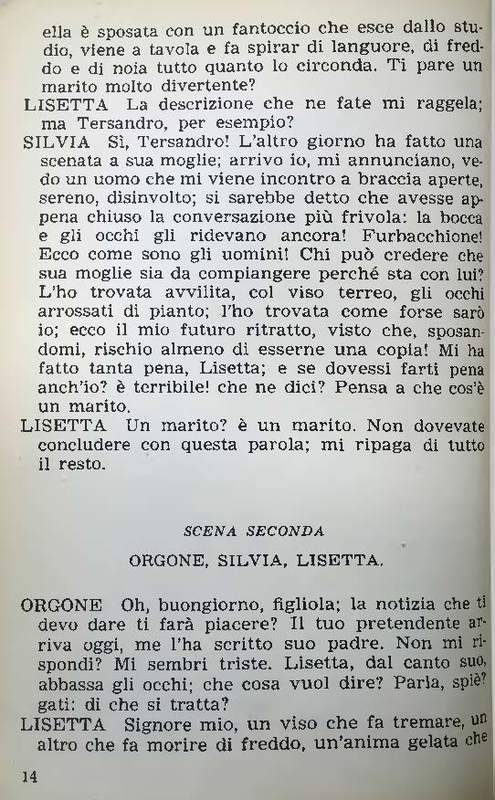 ella è sposata con un fantoccio che esce dallo studio, viene a tavola e fa spirar di languore, di freddo e di noia tutto quanto lo circonda. Ti pare un marito molto divertente?
LISETTA La descrizione che ne fate mi raggela; ma Tersandro, per esempio?
SILVIA Sì, Tersandro! L'altro giorno ha fatto una scenata a sua moglie; arrivo io, mi annunciano, vedo un uomo che mi viene incontro a braccia aperte, sereno, disinvolto; si sarebbe detto che avesse appena chiuso la conversazione più frivola: la bocca e gli occhi gli ridevano ancora! Furbacchione! Ecco come sono gli uomini! Chi può credere che sua moglie sia da compiangere perché sta con lui? L'ho trovata avvilita, col viso terreo, gli occhi arrossati di pianto; l'ho trovata come forse sarò io; ecco il mio futuro ritratto, visto che, sposandomi, rischio almeno di esserne una copia! Mi ha fatto tanta pena, Lisetta; e se dovessi farti pena anch'io? è terribile! che ne dici? Pensa a che cos'è un marito.
LISETTA Un marito? è un marito. Non dovevate concludere con questa parola; mi ripaga di tutto il resto.

SCENA SECONDA

ORGONE, SILVIA, LISETTA.

ORGONE Oh, buongiorno, figliola; la notizia che ti devo dare ti farà piacere? Il tuo pretendente arriva oggi, me l'ha scritto suo padre. Non mi rispondi? Mi sembri triste. Lisetta, dal canto suo, abbassa gli occhi; che cosa vuol dire? Parla, spiègati: di che si tratta?
LISETTA Signore mio, un viso che fa tremare, un altro che fa morire di freddo, un'anima gelata che

14